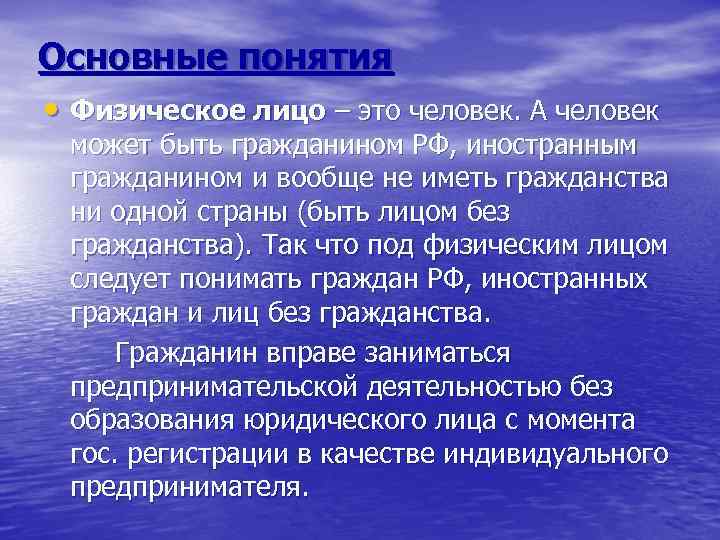 Основные понятия

• Физическое лицо – это человек. А человек может быть гражданином РФ, иностранным гражданином и вообще не иметь гражданства ни одной страны (быть лицом без гражданства). Так что под физическим лицом следует понимать граждан РФ, иностранных граждан и лиц без гражданства.

Гражданин вправе заниматься предпринимательской деятельностью без образования юридического лица с момента гос. регистрации в качестве индивидуального предпринимателя.